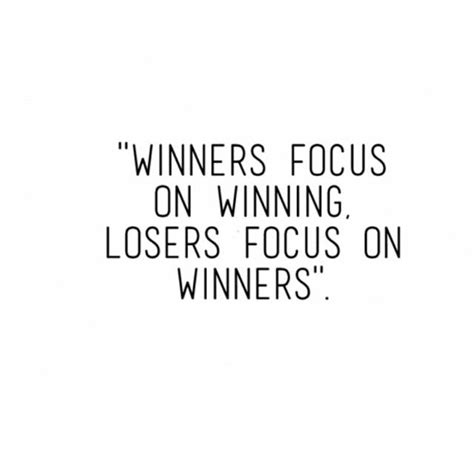 "WINNERS FOCUS ON WINNING, LOSERS FOCUS ON WINNERS".